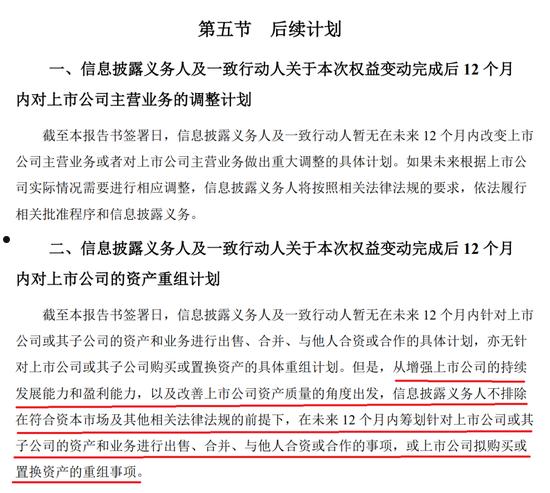 第五节 后续计划

一、信息披露义务人及一致行动人关于本次权益变动完成后 12 个月内对上市公司主营业务的调整计划

截至本报告书签署日，信息披露义务人及一致行动人暂无在未来 12 个月内改变上市公司主营业务或者对上市公司主营业务做出重大调整的具体计划。如果未来根据上市公司实际情况需要进行相应调整，信息披露义务人将按照相关法律法规的要求，依法履行相关批准程序和信息披露义务。

二、信息披露义务人及一致行动人关于本次权益变动完成后 12 个月内对上市公司的资产重组计划

截至本报告书签署日，信息披露义务人及一致行动人暂无在未来 12 个月内针对上市公司或其子公司的资产和业务进行出售、合并、与他人合资或合作的具体计划，亦无针对上市公司或其子公司购买或置换资产的具体重组计划。但是，从增强上市公司的持续发展能力和盈利能力，以及改善上市公司资产质量的角度出发，信息披露义务人不排除在符合资本市场及其他相关法律法规的前提下，在未来 12 个月内筹划针对上市公司或其子公司的资产和业务进行出售、合并、与他人合资或合作的事项，或上市公司拟购买或置换资产的重组事项。